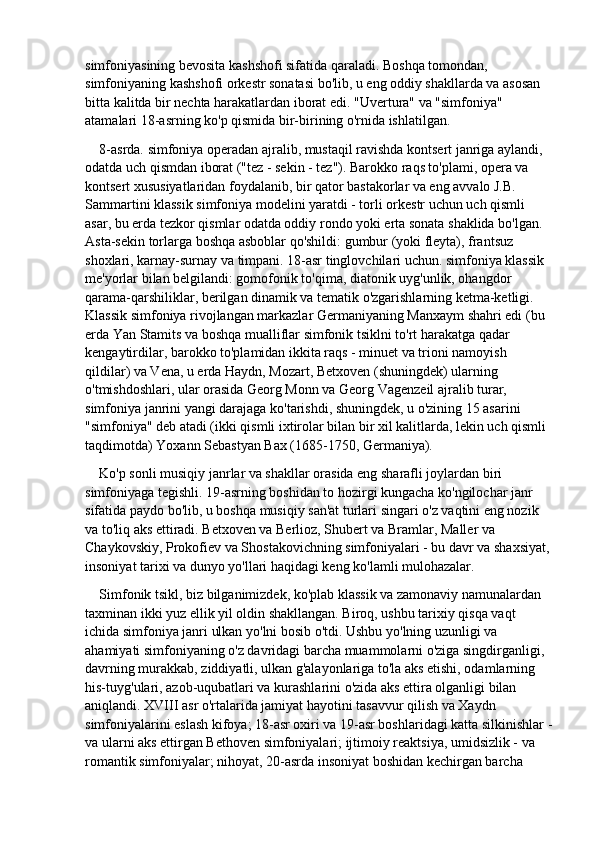 simfoniyasining bevosita kashshofi sifatida qaraladi. Boshqa tomondan, simfoniyaning kashshofi orkestr sonatasi bo'lib, u eng oddiy shakllarda va asosan bitta kalitda bir nechta harakatlardan iborat edi. "Uvertura" va "simfoniya" atamalari 18-asrning ko'p qismida bir-birining o'rnida ishlatilgan.

8-asrda. simfoniya operadan ajralib, mustaqil ravishda kontsert janriga aylandi, odatda uch qismdan iborat ("tez - sekin - tez"). Barokko raqs to'plami, opera va kontsert xususiyatlaridan foydalanib, bir qator bastakorlar va eng avvalo J.B. Sammartini klassik simfoniya modelini yaratdi - torli orkestr uchun uch qismli asar, bu erda tezkor qismlar odatda oddiy rondo yoki erta sonata shaklida bo'lgan. Asta-sekin torlarga boshqa asboblar qo'shildi: gumbur (yoki fleyta), frantsuz shoxlari, karnay-surnay va timpani. 18-asr tinglovchilari uchun. simfoniya klassik me'yorlar bilan belgilandi: gomofonik to'qima, diatonik uyg'unlik, ohangdor qarama-qarshiliklar, berilgan dinamik va tematik o'zgarishlarning ketma-ketligi. Klassik simfoniya rivojlangan markazlar Germaniyaning Manxaym shahri edi (bu erda Yan Stamits va boshqa mualliflar simfonik tsiklni to'rt harakatga qadar kengaytirdilar, barokko to'plamidan ikkita raqs - minuet va trioni namoyish qildilar) va Vena, u erda Haydn, Mozart, Betxoven (shuningdek) ularning o'tmishdoshlari, ular orasida Georg Monn va Georg Vagenzeil ajralib turar, simfoniya janrini yangi darajaga ko'tarishdi, shuningdek, u o'zining 15 asarini "simfoniya" deb atadi (ikki qismli ixtirolar bilan bir xil kalitlarda, lekin uch qismli taqdimotda) Yoxann Sebastyan Bax (1685-1750, Germaniya).

Ko'p sonli musiqiy janrlar va shakllar orasida eng sharafli joylardan biri simfoniyaga tegishli. 19-asrning boshidan to hozirgi kungacha ko'ngilochar janr sifatida paydo bo'lib, u boshqa musiqiy san'at turlari singari o'z vaqtini eng nozik va to'liq aks ettiradi. Betxoven va Berlioz, Shubert va Bramlar, Maller va Chaykovskiy, Prokofiev va Shostakovichning simfoniyalari - bu davr va shaxsiyat, insoniyat tarixi va dunyo yo'llari haqidagi keng ko'lamli mulohazalar.

Simfonik tsikl, biz bilganimizdek, ko'plab klassik va zamonaviy namunalardan taxminan ikki yuz ellik yil oldin shakllangan. Biroq, ushbu tarixiy qisqa vaqt ichida simfoniya janri ulkan yo'lni bosib o'tdi. Ushbu yo'lning uzunligi va ahamiyati simfoniyaning o'z davridagi barcha muammolarni o'ziga singdirganligi, davrning murakkab, ziddiyatli, ulkan g'alayonlariga to'la aks etishi, odamlarning his-tuyg'ulari, azob-uqubatlari va kurashlarini o'zida aks ettira olganligi bilan aniqlandi. XVIII asr o'rtalarida jamiyat hayotini tasavvur qilish va Xaydn simfoniyalarini eslash kifoya; 18-asr oxiri va 19-asr boshlaridagi katta silkinishlar - va ularni aks ettirgan Bethoven simfoniyalari; ijtimoiy reaktsiya, umidsizlik - va romantik simfoniyalar; nihoyat, 20-asrda insoniyat boshidan kechirgan barcha